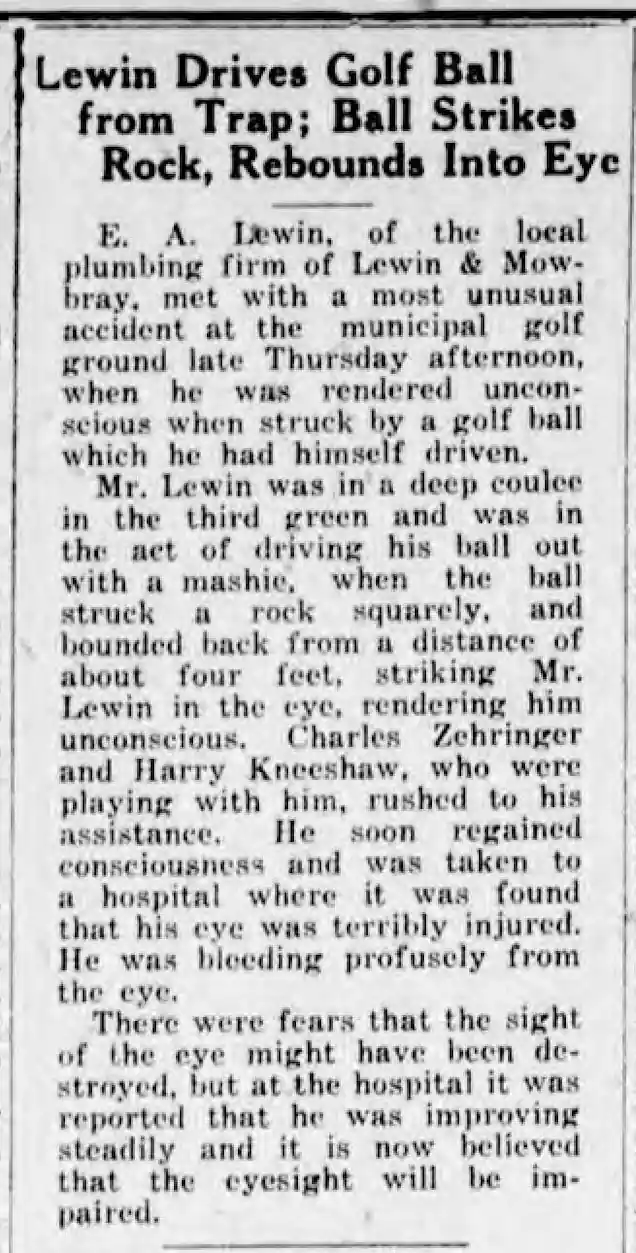 Lewin Drives Golf Ball from Trap; Ball Strikes Rock, Rebounds Into Eye

E. A. Lewin, of the local plumbing firm of Lewin & Mowbray, met with a most unusual accident at the municipal golf ground late Thursday afternoon, when he was rendered unconscious when struck by a golf ball which he had himself driven.

Mr. Lewin was in a deep coulee in the third green and was in the act of driving his ball out with a mashie, when the ball struck a rock squarely, and bounded back from a distance of about four feet, striking Mr. Lewin in the eye, rendering him unconscious. Charles Zehringer and Harry Kneeshaw, who were playing with him, rushed to his assistance. He soon regained consciousness and was taken to a hospital where it was found that his eye was terribly injured. He was bleeding profusely from the eye.

There were fears that the sight of the eye might have been destroyed, but at the hospital it was reported that he was improving steadily and it is now believed that the eyesight will be impaired.